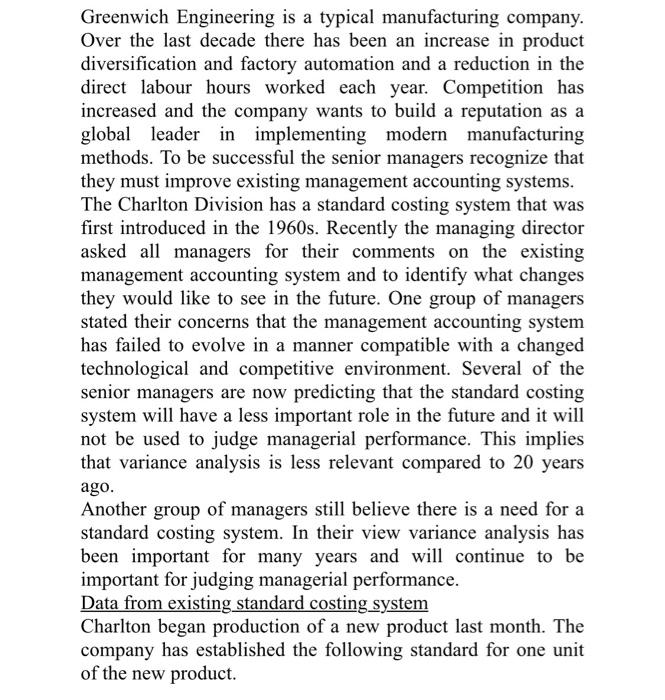 Greenwich Engineering is a typical manufacturing company. Over the last decade there has been an increase in product diversification and factory automation and a reduction in the direct labour hours worked each year. Competition has increased and the company wants to build a reputation as a global leader in implementing modern manufacturing methods. To be successful the senior managers recognize that they must improve existing management accounting systems.
The Charlton Division has a standard costing system that was first introduced in the 1960s. Recently the managing director asked all managers for their comments on the existing management accounting system and to identify what changes they would like to see in the future. One group of managers stated their concerns that the management accounting system has failed to evolve in a manner compatible with a changed technological and competitive environment. Several of the senior managers are now predicting that the standard costing system will have a less important role in the future and it will not be used to judge managerial performance. This implies that variance analysis is less relevant compared to 20 years ago.
Another group of managers still believe there is a need for a standard costing system. In their view variance analysis has been important for many years and will continue to be important for judging managerial performance.
Data from existing standard costing system
Charlton began production of a new product last month. The company has established the following standard for one unit of the new product.